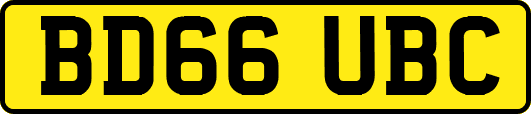 BD66 UBC